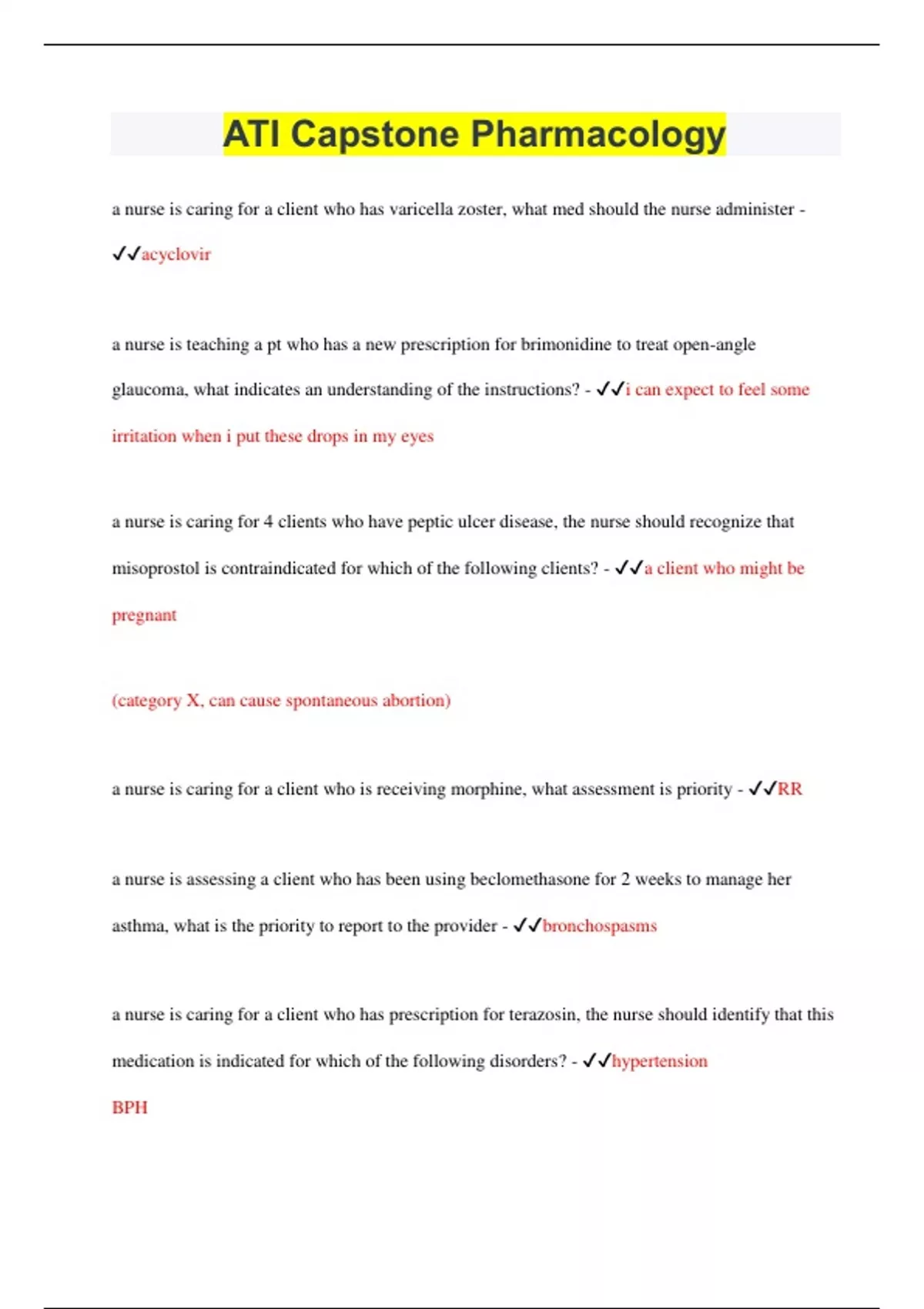 ATI Capstone Pharmacology

a nurse is caring for a client who has varicella zoster, what med should the nurse administer - ✓✓acyclovir

a nurse is teaching a pt who has a new prescription for brimonidine to treat open-angle glaucoma, what indicates an understanding of the instructions? - ✓✓i can expect to feel some irritation when i put these drops in my eyes

a nurse is caring for 4 clients who have peptic ulcer disease, the nurse should recognize that misoprostol is contraindicated for which of the following clients? - ✓✓a client who might be pregnant

(category X, can cause spontaneous abortion)

a nurse is caring for a client who is receiving morphine, what assessment is priority - ✓✓RR

a nurse is assessing a client who has been using beclomethasone for 2 weeks to manage her asthma, what is the priority to report to the provider - ✓✓bronchospasms

a nurse is caring for a client who has prescription for terazosin, the nurse should identify that this medication is indicated for which of the following disorders? - ✓✓hypertension
BPH